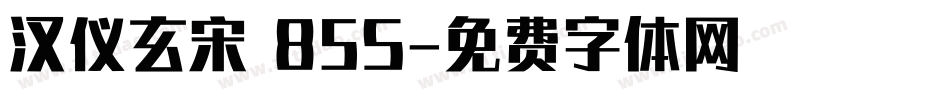 汉仪玄宋 85S-免费字体网